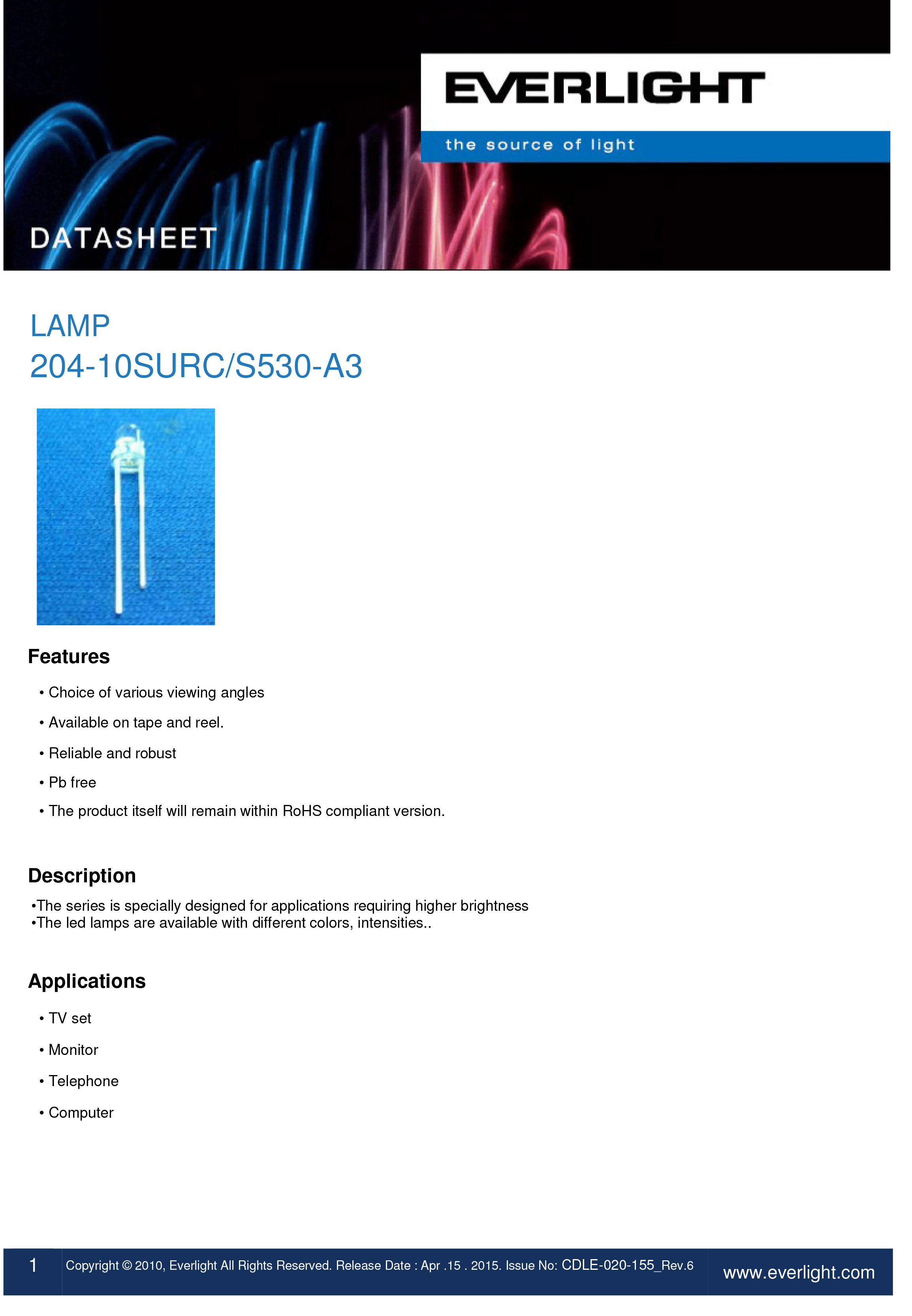 EVERLIGHT

the source of light

DATASHEET

LAMP
204-10SURC/S530-A3

Features

• Choice of various viewing angles

• Available on tape and reel.

• Reliable and robust

• Pb free

• The product itself will remain within RoHS compliant version.

Description

•The series is specially designed for applications requiring higher brightness
•The led lamps are available with different colors, intensities..

Applications

• TV set

• Monitor

• Telephone

• Computer

1 Copyright © 2010, Everlight All Rights Reserved. Release Date : Apr .15 . 2015. Issue No: CDLE-020-155_Rev.6 www.everlight.com